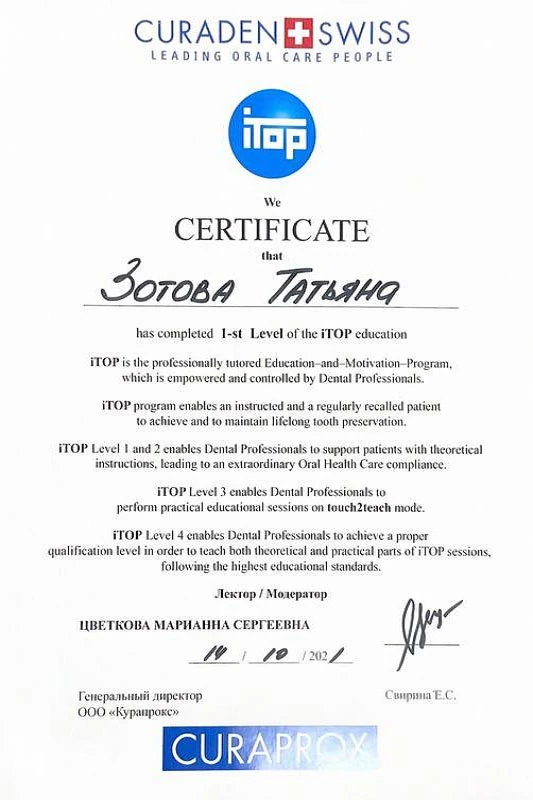 CURADEN SWISS
LEADING ORAL CARE PEOPLE

iTOP

We
CERTIFICATE
that

Зотова Татьяна

has completed 1-st Level of the iTOP education

iTOP is the professionally tutored Education–and–Motivation–Program, which is empowered and controlled by Dental Professionals.

iTOP program enables an instructed and a regularly recalled patient to achieve and to maintain lifelong tooth preservation.

iTOP Level 1 and 2 enables Dental Professionals to support patients with theoretical instructions, leading to an extraordinary Oral Health Care compliance.

iTOP Level 3 enables Dental Professionals to perform practical educational sessions on touch2teach mode.

iTOP Level 4 enables Dental Professionals to achieve a proper qualification level in order to teach both theoretical and practical parts of iTOP sessions, following the highest educational standards.

Лектор / Модератор

ЦВЕТКОВА МАРИАННА СЕРГЕЕВНА

14 / 10 / 2021

Генеральный директор
ООО «Курапрокс»

Свирина Е.С.

CURAPROX